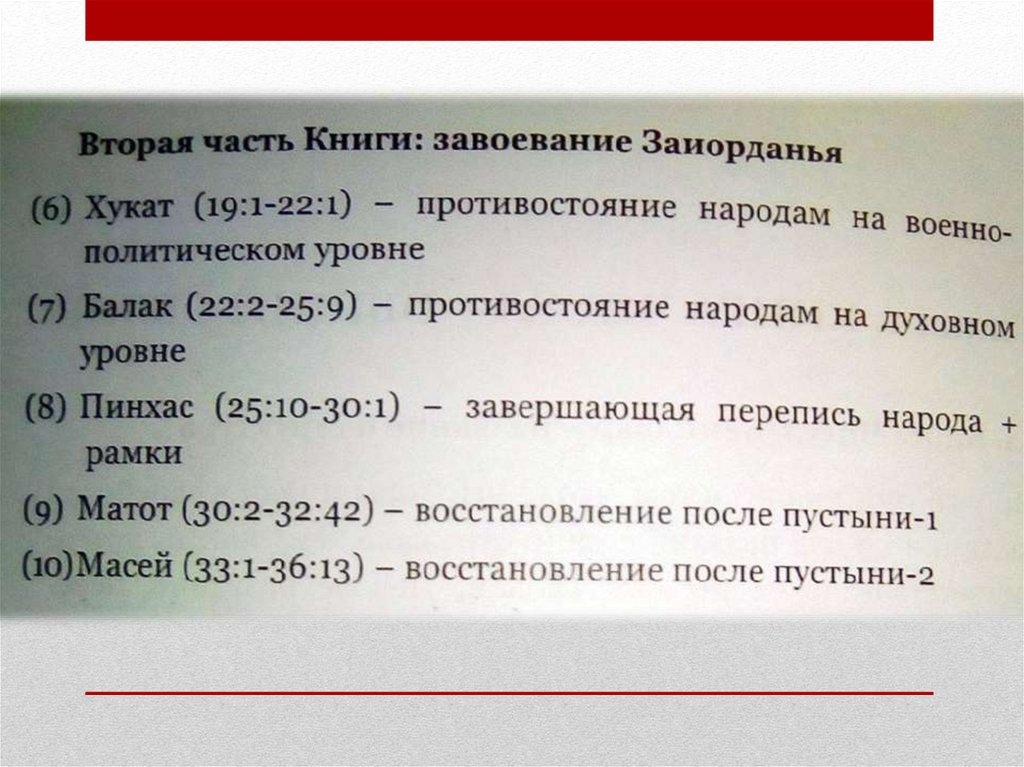 Вторая часть Книги: завоевание Заиорданья

(6) Хукат (19:1-22:1) – противостояние народам на военно-политическом уровне

(7) Балак (22:2-25:9) – противостояние народам на духовном уровне

(8) Пинхас (25:10-30:1) – завершающая перепись народа + рамки

(9) Матот (30:2-32:42) – восстановление после пустыни-1

(10)Масей (33:1-36:13) – восстановление после пустыни-2